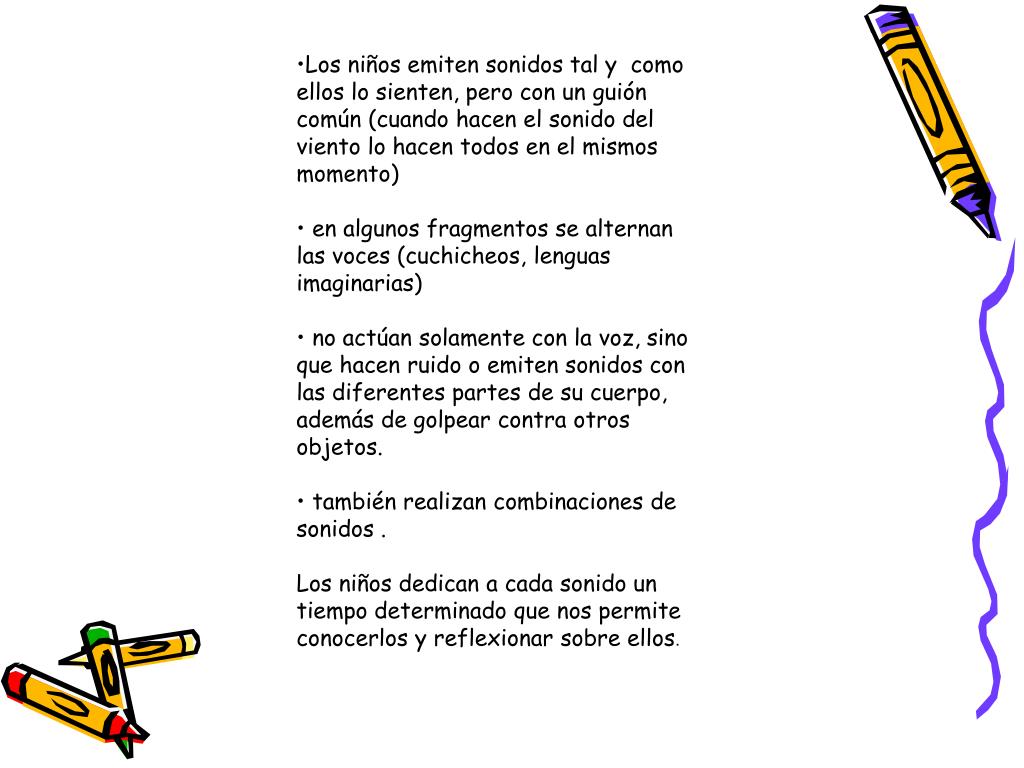 •Los niños emiten sonidos tal y como ellos lo sienten, pero con un guión común (cuando hacen el sonido del viento lo hacen todos en el mismos momento)

• en algunos fragmentos se alternan las voces (cuchicheos, lenguas imaginarias)

• no actúan solamente con la voz, sino que hacen ruido o emiten sonidos con las diferentes partes de su cuerpo, además de golpear contra otros objetos.

• también realizan combinaciones de sonidos .

Los niños dedican a cada sonido un tiempo determinado que nos permite conocerlos y reflexionar sobre ellos.